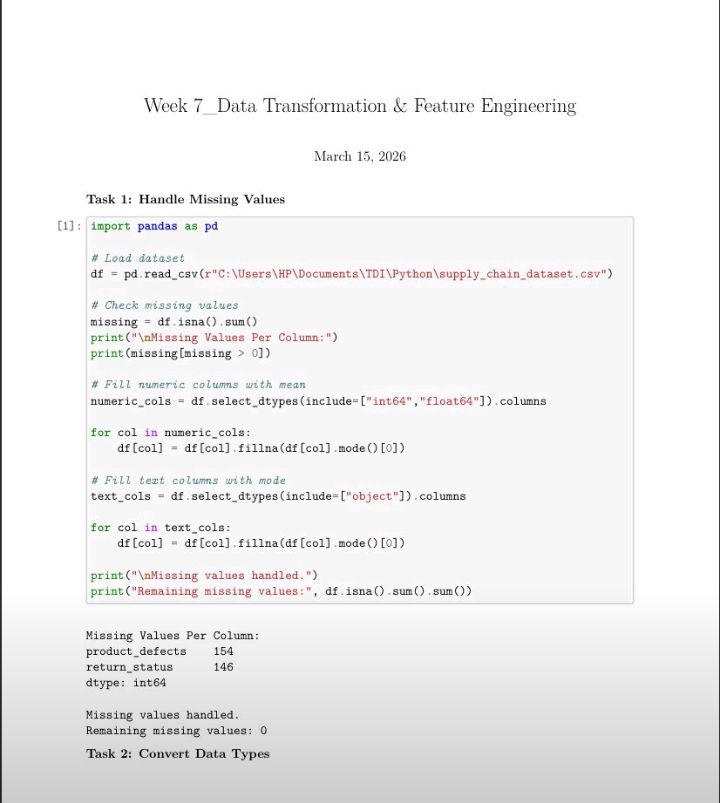 Week 7_Data Transformation & Feature Engineering

March 15, 2026

Task 1: Handle Missing Values

[1]: import pandas as pd

# Load dataset
df = pd.read_csv(r"C:\Users\HP\Documents\TDI\Python\supply_chain_dataset.csv")

# Check missing values
missing = df.isna().sum()
print("\nMissing Values Per Column:")
print(missing[missing > 0])

# Fill numeric columns with mean
numeric_cols = df.select_dtypes(include=["int64","float64"]).columns

for col in numeric_cols:
    df[col] = df[col].fillna(df[col].mode()[0])

# Fill text columns with mode
text_cols = df.select_dtypes(include=["object"]).columns

for col in text_cols:
    df[col] = df[col].fillna(df[col].mode()[0])

print("\nMissing values handled.")
print("Remaining missing values:", df.isna().sum().sum())

Missing Values Per Column:
product_defects    154
return_status      146
dtype: int64

Missing values handled.
Remaining missing values: 0

Task 2: Convert Data Types